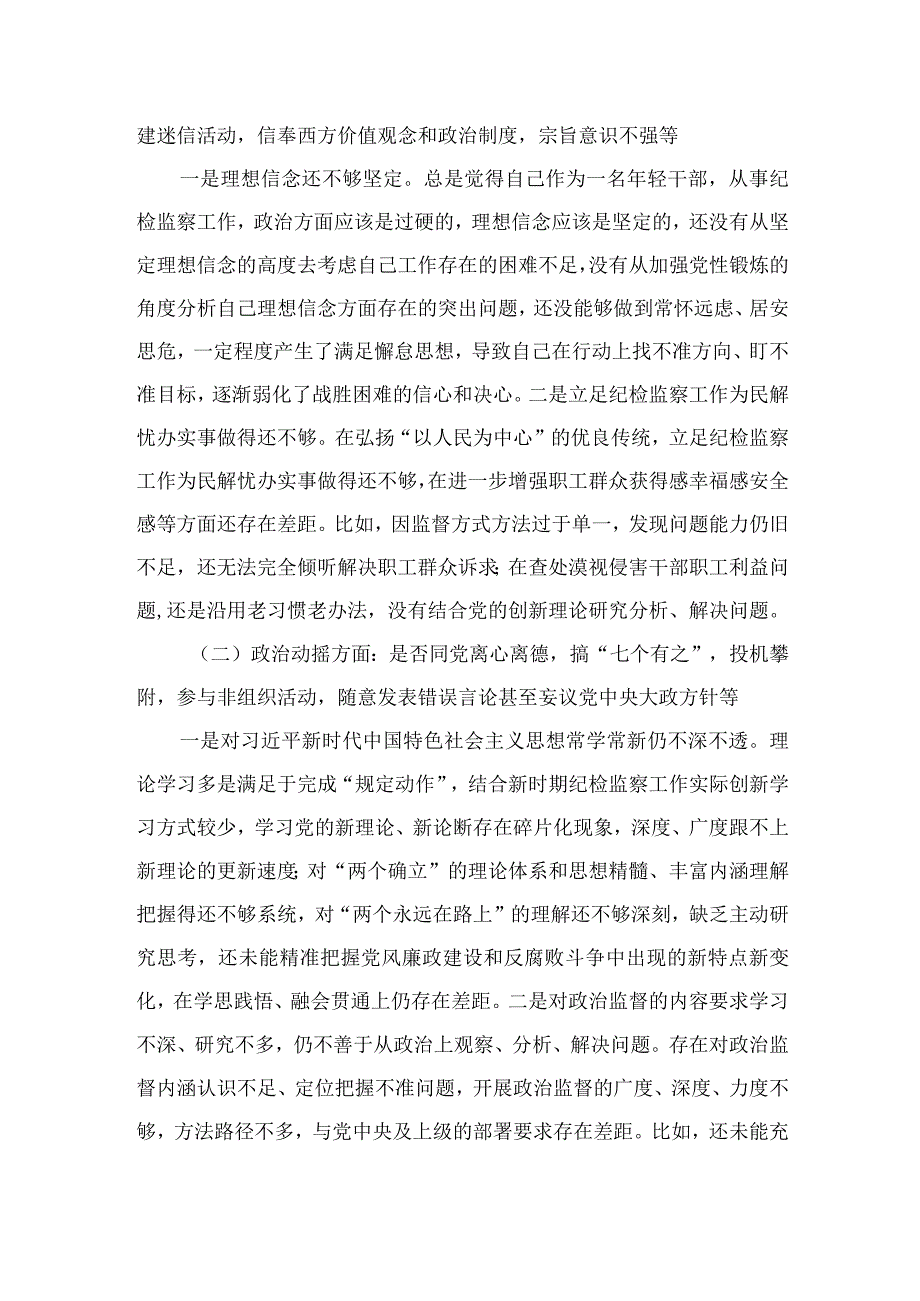 建迷信活动，信奉西方价值观念和政治制度，宗旨意识不强等

一是理想信念还不够坚定。总是觉得自己作为一名年轻干部，从事纪检监察工作，政治方面应该是过硬的，理想信念应该是坚定的，还没有从坚定理想信念的高度去考虑自己工作存在的困难不足，没有从加强党性锻炼的角度分析自己理想信念方面存在的突出问题，还没能够做到常怀远虑、居安思危，一定程度产生了满足懈怠思想，导致自己在行动上找不准方向、盯不准目标，逐渐弱化了战胜困难的信心和决心。二是立足纪检监察工作为民解忧办实事做得还不够。在弘扬“以人民为中心”的优良传统，立足纪检监察工作为民解忧办实事做得还不够，在进一步增强职工群众获得感幸福感安全感等方面还存在差距。比如，因监督方式方法过于单一，发现问题能力仍旧不足，还无法完全倾听解决职工群众诉求；在查处漠视侵害干部职工利益问题，还是沿用老习惯老办法，没有结合党的创新理论研究分析、解决问题。

（二）政治动摇方面：是否同党离心离德，搞“七个有之”，投机攀附，参与非组织活动，随意发表错误言论甚至妄议党中央大政方针等

一是对习近平新时代中国特色社会主义思想常学常新仍不深不透。理论学习多是满足于完成“规定动作”，结合新时期纪检监察工作实际创新学习方式较少，学习党的新理论、新论断存在碎片化现象，深度、广度跟不上新理论的更新速度；对“两个确立”的理论体系和思想精髓、丰富内涵理解把握得还不够系统，对“两个永远在路上”的理解还不够深刻，缺乏主动研究思考，还未能精准把握党风廉政建设和反腐败斗争中出现的新特点新变化，在学思践悟、融会贯通上仍存在差距。二是对政治监督的内容要求学习不深、研究不多，仍不善于从政治上观察、分析、解决问题。存在对政治监督内涵认识不足、定位把握不准问题，开展政治监督的广度、深度、力度不够，方法路径不多，与党中央及上级的部署要求存在差距。比如，还未能充